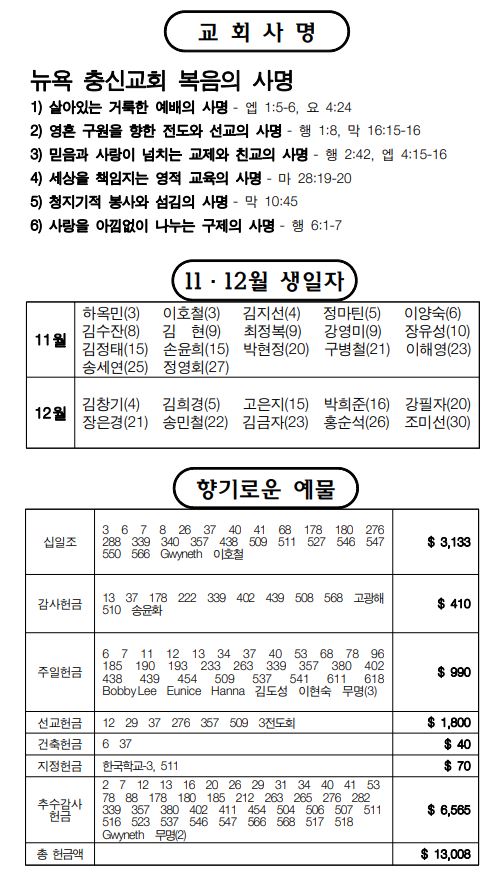 교 회 사 명

뉴욕 충신교회 복음의 사명

1) 살아있는 거룩한 예배의 사명 - 엡 1:5-6, 요 4:24
2) 영혼 구원을 향한 전도와 선교의 사명 - 행 1:8, 막 16:15-16
3) 믿음과 사랑이 넘치는 교제와 친교의 사명 - 행 2:42, 엡 4:15-16
4) 세상을 책임지는 영적 교육의 사명 - 마 28:19-20
5) 청지기적 봉사와 섬김의 사명 - 막 10:45
6) 사랑을 아낌없이 나누는 구제의 사명 - 행 6:1-7

11 · 12월 생일자

| | |
|---|---|
| 11월 | 하옥민(3) 이호철(3) 김지선(4) 정마틴(5) 이양숙(6) 김수잔(8) 김 현(9) 최정복(9) 강영미(9) 장유성(10) 김정태(15) 손윤희(15) 박현정(20) 구병철(21) 이해영(23) 송세연(25) 정영회(27) |
| 12월 | 김창기(4) 김희경(5) 고은지(15) 박희준(16) 강필자(20) 장은경(21) 송민철(22) 김금자(23) 홍순석(26) 조미선(30) |

향기로운 예물

| | | |
|---|---|---|
| 십일조 | 3 6 7 8 26 37 40 41 68 178 180 276 288 339 340 357 438 509 511 527 546 547 550 566 Gwyneth 이호철 | $ 3,133 |
| 감사헌금 | 13 37 178 222 339 402 439 508 568 고광해 510 송윤화 | $ 410 |
| 주일헌금 | 6 7 11 12 13 34 37 40 53 68 78 96 185 190 193 233 263 339 357 380 402 438 439 454 509 537 541 611 618 BobbyLee Eunice Hanna 김도성 이현숙 무명(3) | $ 990 |
| 선교헌금 | 12 29 37 276 357 509 3전도회 | $ 1,800 |
| 건축헌금 | 6 37 | $ 40 |
| 지정헌금 | 한국학교-3, 511 | $ 70 |
| 추수감사 헌금 | 2 7 12 13 16 20 26 29 31 34 40 41 53 78 88 178 180 185 212 263 265 276 282 339 357 380 402 411 454 504 506 507 511 516 523 537 546 547 566 568 517 518 Gwyneth 무명(2) | $ 6,565 |
| 총 헌금액 | | $ 13,008 |